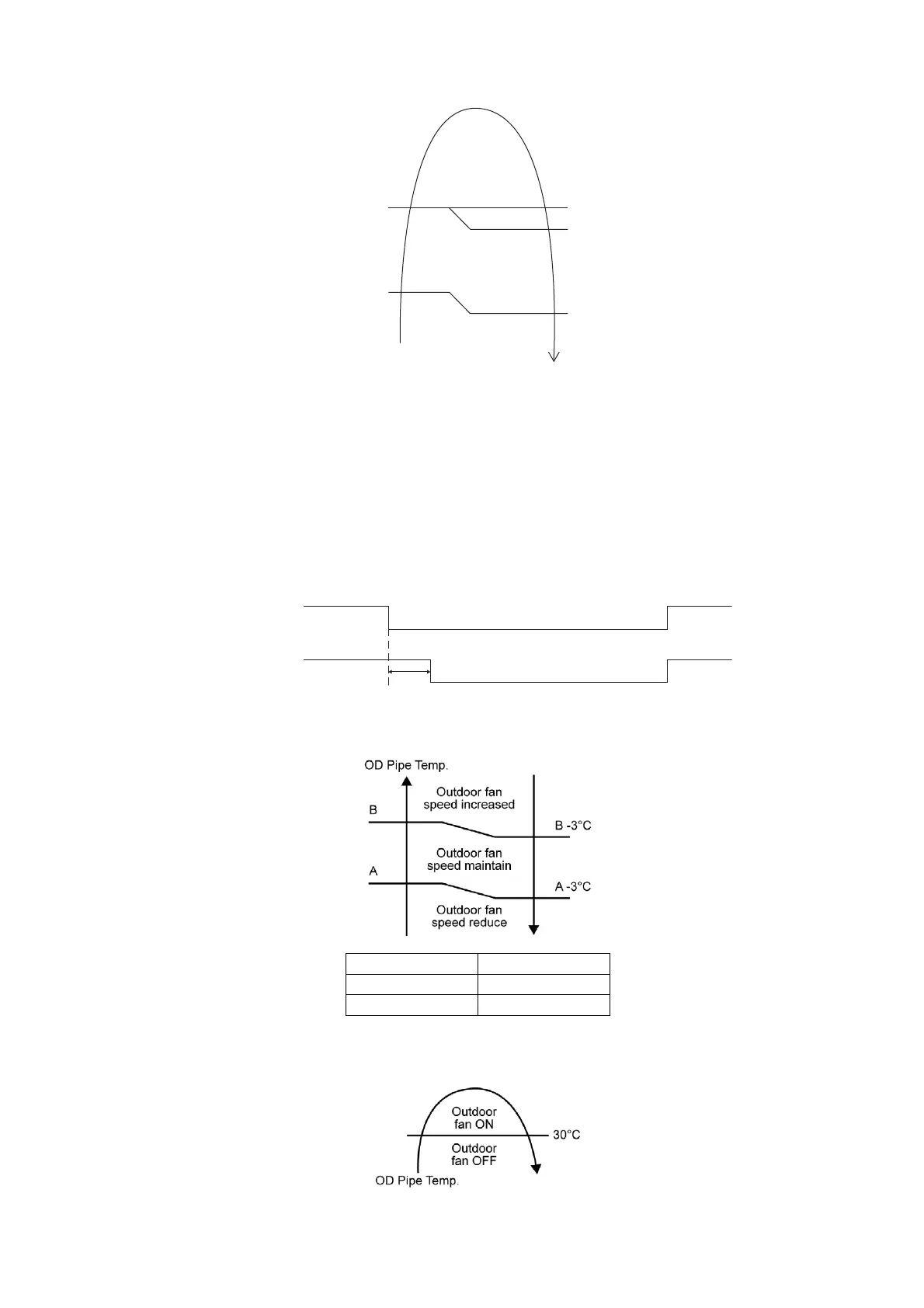 OD Pipe Temp.

Outdoor fan speed increased

B

B -3°C

Outdoor fan speed maintain

A

A -3°C

Outdoor fan speed reduce

Outdoor fan ON

30°C

Outdoor fan OFF

OD Pipe Temp.